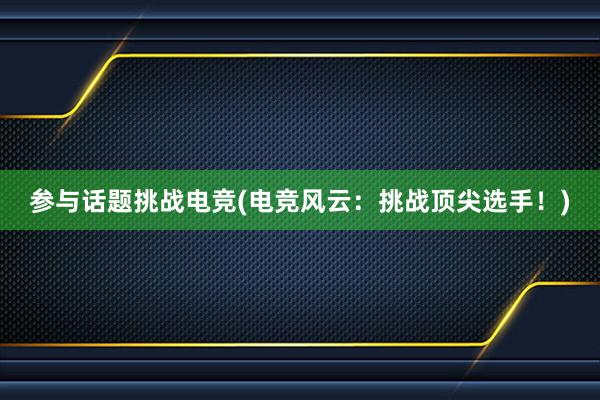 参与话题挑战电竞(电竞风云：挑战顶尖选手！)